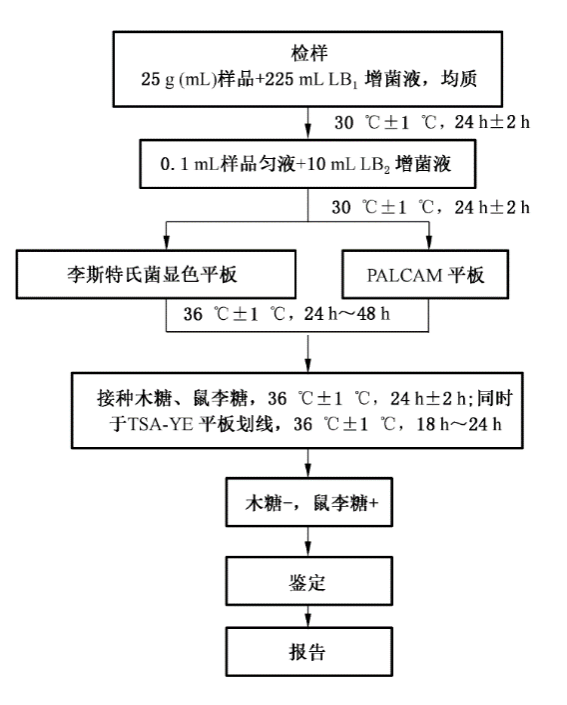 检样
25 g (mL)样品+225 mL $LB_1$ 增菌液，均质

30 ℃±1 ℃，24 h±2 h

0.1 mL样品匀液+10 mL $LB_2$ 增菌液

30 ℃±1 ℃，24 h±2 h

李斯特氏菌显色平板

PALCAM 平板

36 ℃±1 ℃，24 h～48 h

接种木糖、鼠李糖，36 ℃±1 ℃，24 h±2 h;同时于TSA-YE 平板划线，36 ℃±1 ℃，18 h～24 h

木糖-，鼠李糖+

鉴定

报告